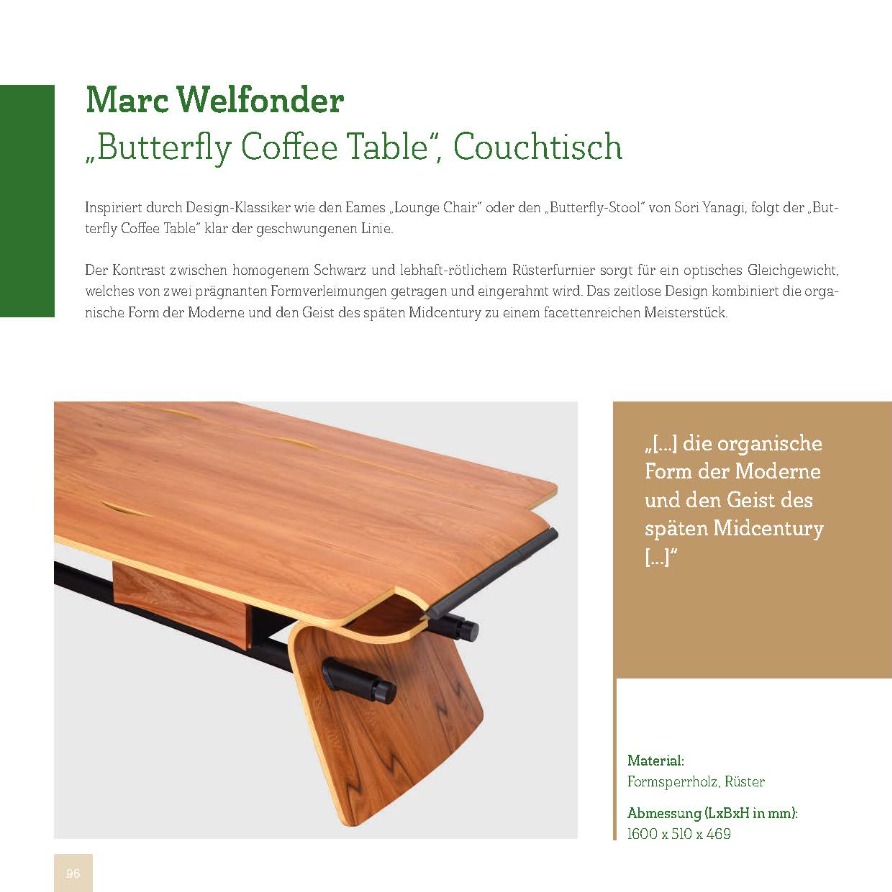 Marc Welfonder
„Butterfly Coffee Table", Couchtisch

Inspiriert durch Design-Klassiker wie den Eames „Lounge Chair" oder den „Butterfly-Stool" von Sori Yanagi, folgt der „Butterfly Coffee Table" klar der geschwungenen Linie.

Der Kontrast zwischen homogenem Schwarz und lebhaft-rötlichem Rüsterfurnier sorgt für ein optisches Gleichgewicht, welches von zwei prägnanten Formverleimungen getragen und eingerahmt wird. Das zeitlose Design kombiniert die organische Form der Moderne und den Geist des späten Midcentury zu einem facettenreichen Meisterstück.

„[...] die organische Form der Moderne und den Geist des späten Midcentury [...]"

Material:
Formsperrholz, Rüster

Abmessung (LxBxH in mm):
1600 x 510 x 469

96